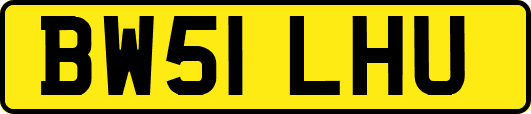 BW51 LHU